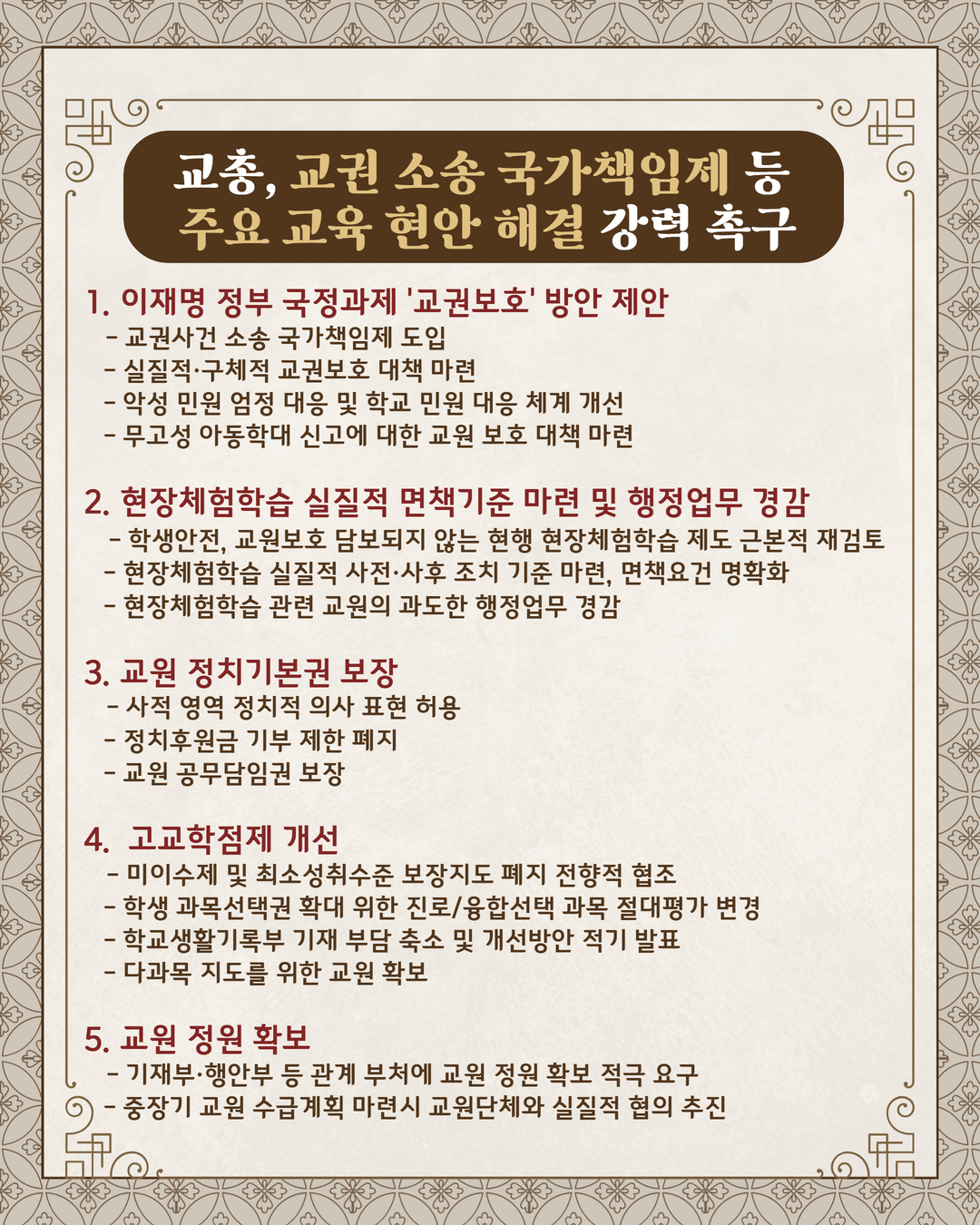 교총, 교권 소송 국가책임제 등
주요 교육 현안 해결 강력 촉구

1. 이재명 정부 국정과제 '교권보호' 방안 제안
- 교권사건 소송 국가책임제 도입
- 실질적·구체적 교권보호 대책 마련
- 악성 민원 엄정 대응 및 학교 민원 대응 체계 개선
- 무고성 아동학대 신고에 대한 교원 보호 대책 마련

2. 현장체험학습 실질적 면책기준 마련 및 행정업무 경감
- 학생안전, 교원보호 담보되지 않는 현행 현장체험학습 제도 근본적 재검토
- 현장체험학습 실질적 사전·사후 조치 기준 마련, 면책요건 명확화
- 현장체험학습 관련 교원의 과도한 행정업무 경감

3. 교원 정치기본권 보장
- 사적 영역 정치적 의사 표현 허용
- 정치후원금 기부 제한 폐지
- 교원 공무담임권 보장

4. 고교학점제 개선
- 미이수제 및 최소성취수준 보장지도 폐지 전향적 협조
- 학생 과목선택권 확대 위한 진로/융합선택 과목 절대평가 변경
- 학교생활기록부 기재 부담 축소 및 개선방안 적기 발표
- 다과목 지도를 위한 교원 확보

5. 교원 정원 확보
- 기재부·행안부 등 관계 부처에 교원 정원 확보 적극 요구
- 중장기 교원 수급계획 마련시 교원단체와 실질적 협의 추진